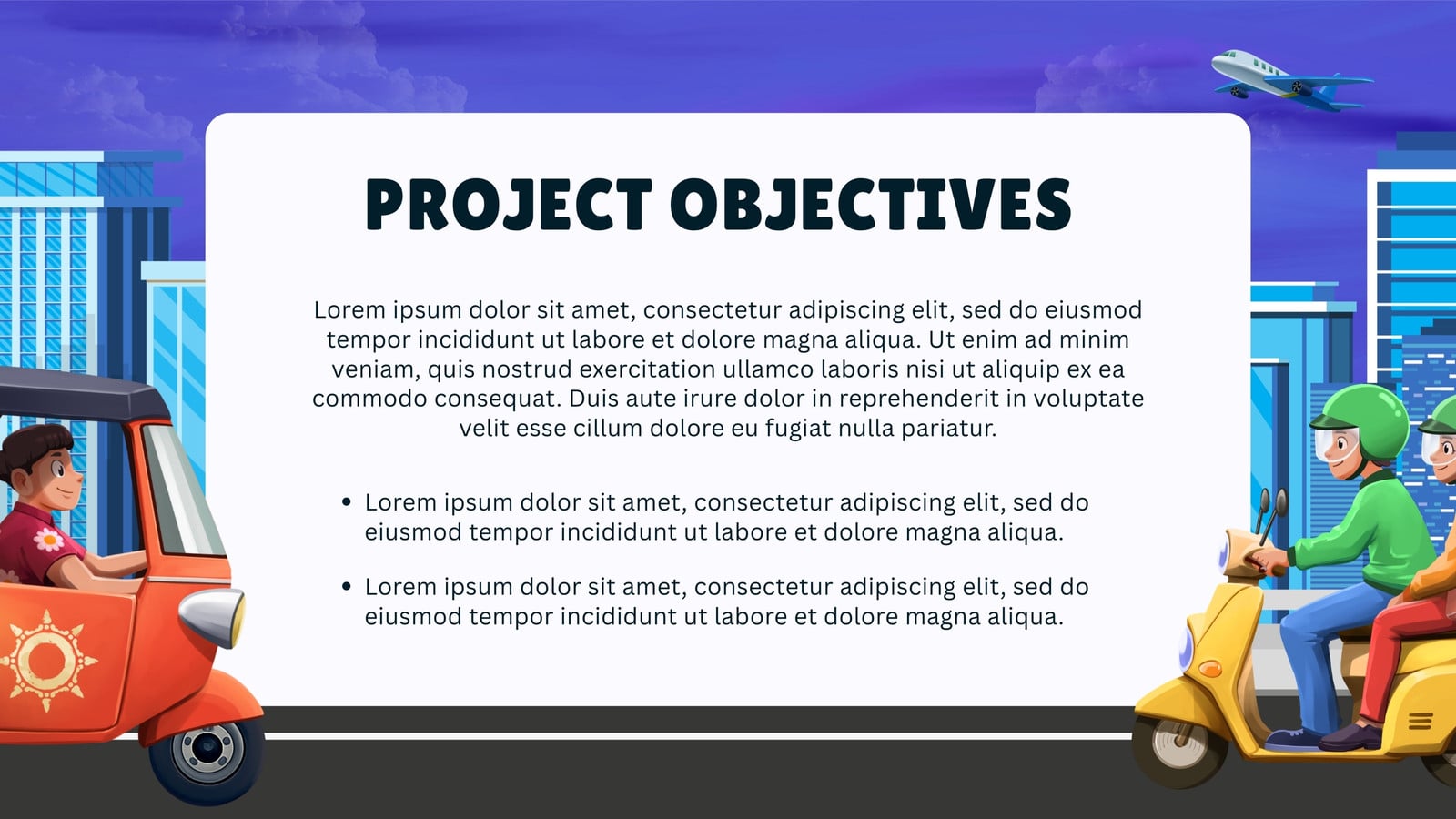 PROJECT OBJECTIVES

Lorem ipsum dolor sit amet, consectetur adipiscing elit, sed do eiusmod tempor incididunt ut labore et dolore magna aliqua. Ut enim ad minim veniam, quis nostrud exercitation ullamco laboris nisi ut aliquip ex ea commodo consequat. Duis aute irure dolor in reprehenderit in voluptate velit esse cillum dolore eu fugiat nulla pariatur.

• Lorem ipsum dolor sit amet, consectetur adipiscing elit, sed do eiusmod tempor incididunt ut labore et dolore magna aliqua.

• Lorem ipsum dolor sit amet, consectetur adipiscing elit, sed do eiusmod tempor incididunt ut labore et dolore magna aliqua.